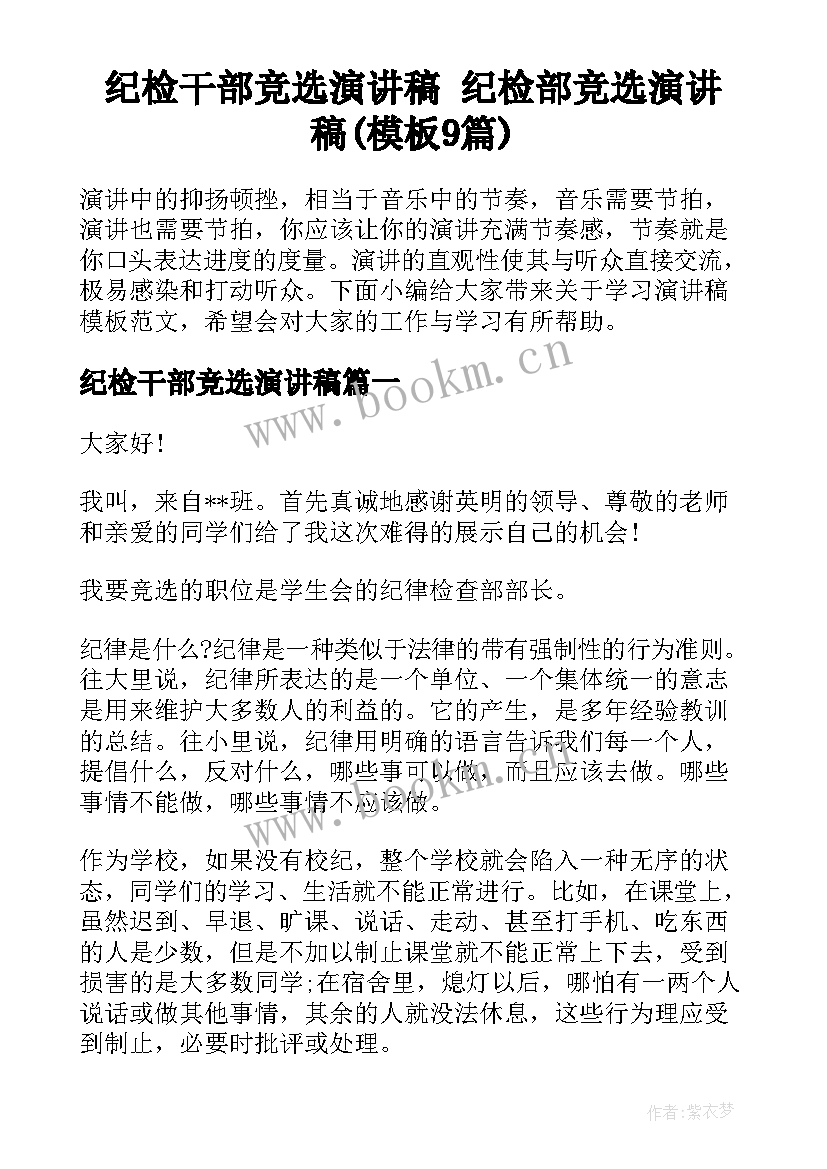 纪检干部竞选演讲稿 纪检部竞选演讲稿(模板9篇)

演讲中的抑扬顿挫，相当于音乐中的节奏，音乐需要节拍，演讲也需要节拍，你应该让你的演讲充满节奏感，节奏就是你口头表达进度的度量。演讲的直观性使其与听众直接交流，极易感染和打动听众。下面小编给大家带来关于学习演讲稿模板范文，希望会对大家的工作与学习有所帮助。

纪检干部竞选演讲稿篇一

www.bookm.cn

大家好！

我叫，来自**班。首先真诚地感谢英明的领导、尊敬的老师和亲爱的同学们给了我这次难得的展示自己的机会！

我要竞选的职位是学生会的纪律检查部部长。

纪律是什么?纪律是一种类似于法律的带有强制性的行为准则。往大里说，纪律所表达的是一个单位、一个集体统一的意志是用来维护大多数人的利益的。它的产生，是多年经验教训的总结。往小里说，纪律用明确的语言告诉我们每一个人，提倡什么，反对什么，哪些事可以做，而且应该去做。哪些事情不能做，哪些事情不应该做。

www.bookm.cn

作为学校，如果没有校纪，整个学校就会陷入一种无序的状态，同学们的学习、生活就不能正常进行。比如，在课堂上，虽然迟到、早退、旷课、说话、走动、甚至打手机、吃东西的人是少数，但是不加以制止课堂就不能正常上下去，受到损害的是大多数同学;在宿舍里，熄灯以后，哪怕有一两个人说话或做其他事情，其余的人就没法休息，这些行为理应受到制止，必要时批评或处理。

作者：紫衣梦